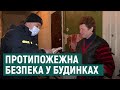 ПРОТИПОЖЕЖНА
БЕЗПЕКА У БУДИНКАХ